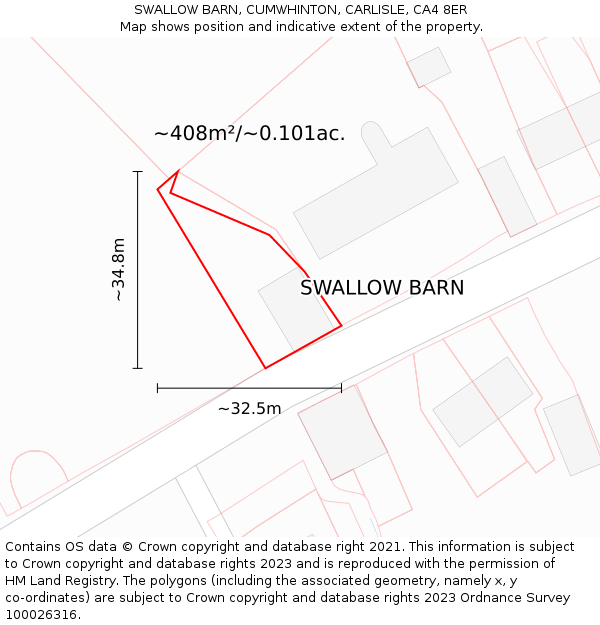 SWALLOW BARN, CUMWHINTON, CARLISLE, CA4 8ER
Map shows position and indicative extent of the property.

~408m²/~0.101ac.

~34.8m

SWALLOW BARN

~32.5m

Contains OS data © Crown copyright and database right 2021. This information is subject to Crown copyright and database rights 2023 and is reproduced with the permission of HM Land Registry. The polygons (including the associated geometry, namely x, y co-ordinates) are subject to Crown copyright and database rights 2023 Ordnance Survey 100026316.